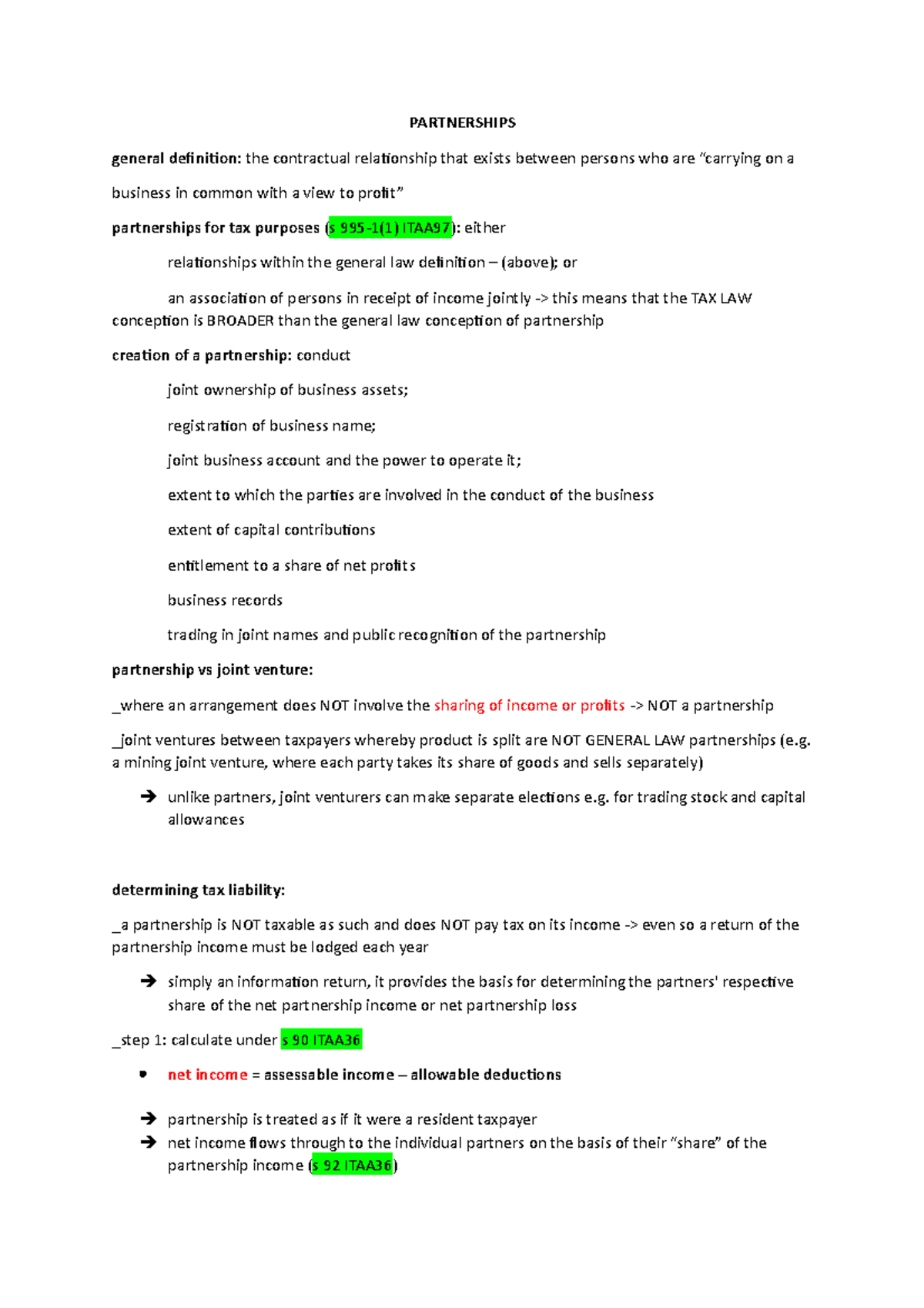 PARTNERSHIPS

general definition: the contractual relationship that exists between persons who are "carrying on a business in common with a view to profit"

partnerships for tax purposes (s 995-1(1) ITAA97): either

relationships within the general law definition – (above); or

an association of persons in receipt of income jointly -> this means that the TAX LAW conception is BROADER than the general law conception of partnership

creation of a partnership: conduct

joint ownership of business assets;

registration of business name;

joint business account and the power to operate it;

extent to which the parties are involved in the conduct of the business

extent of capital contributions

entitlement to a share of net profits

business records

trading in joint names and public recognition of the partnership

partnership vs joint venture:

_where an arrangement does NOT involve the sharing of income or profits -> NOT a partnership

_joint ventures between taxpayers whereby product is split are NOT GENERAL LAW partnerships (e.g. a mining joint venture, where each party takes its share of goods and sells separately)

➔ unlike partners, joint venturers can make separate elections e.g. for trading stock and capital allowances

determining tax liability:

_a partnership is NOT taxable as such and does NOT pay tax on its income -> even so a return of the partnership income must be lodged each year

➔ simply an information return, it provides the basis for determining the partners' respective share of the net partnership income or net partnership loss

_step 1: calculate under s 90 ITAA36

• net income = assessable income – allowable deductions

➔ partnership is treated as if it were a resident taxpayer
➔ net income flows through to the individual partners on the basis of their "share" of the partnership income (s 92 ITAA36)